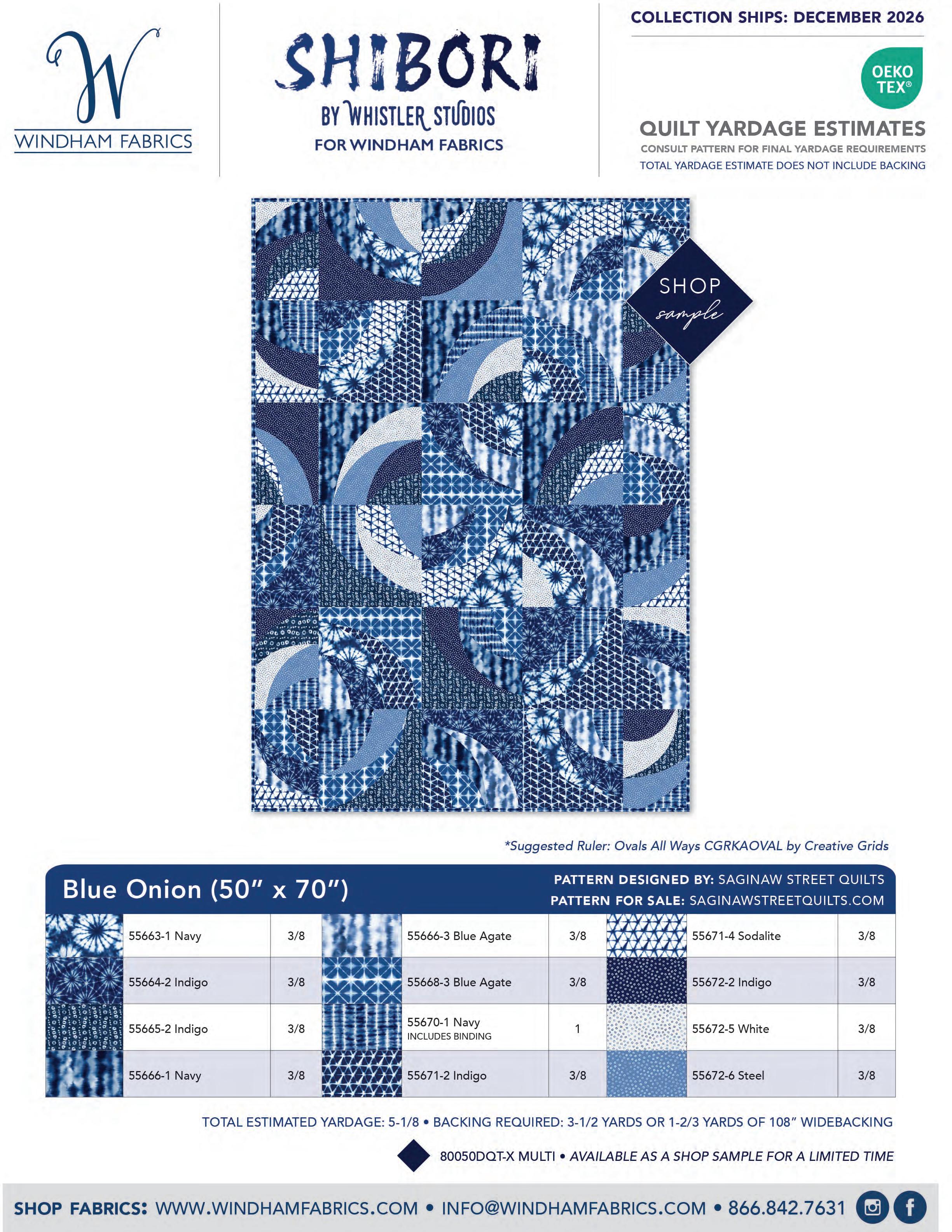 W
WINDHAM FABRICS

SHIBORI
BY WHISTLER STUDIOS
FOR WINDHAM FABRICS

COLLECTION SHIPS: DECEMBER 2026

OEKO TEX®

QUILT YARDAGE ESTIMATES
CONSULT PATTERN FOR FINAL YARDAGE REQUIREMENTS
TOTAL YARDAGE ESTIMATE DOES NOT INCLUDE BACKING

SHOP
sample

*Suggested Ruler: Ovals All Ways CGRKAOVAL by Creative Grids

Blue Onion (50" x 70")

PATTERN DESIGNED BY: SAGINAW STREET QUILTS
PATTERN FOR SALE: SAGINAWSTREETQUILTS.COM

55663-1 Navy 3/8
55664-2 Indigo 3/8
55665-2 Indigo 3/8
55666-1 Navy 3/8

55666-3 Blue Agate 3/8
55668-3 Blue Agate 3/8
55670-1 Navy
INCLUDES BINDING 1
55671-2 Indigo 3/8

55671-4 Sodalite 3/8
55672-2 Indigo 3/8
55672-5 White 3/8
55672-6 Steel 3/8

TOTAL ESTIMATED YARDAGE: 5-1/8 • BACKING REQUIRED: 3-1/2 YARDS OR 1-2/3 YARDS OF 108" WIDEBACKING

80050DQT-X MULTI • AVAILABLE AS A SHOP SAMPLE FOR A LIMITED TIME

SHOP FABRICS: WWW.WINDHAMFABRICS.COM • INFO@WINDHAMFABRICS.COM • 866.842.7631